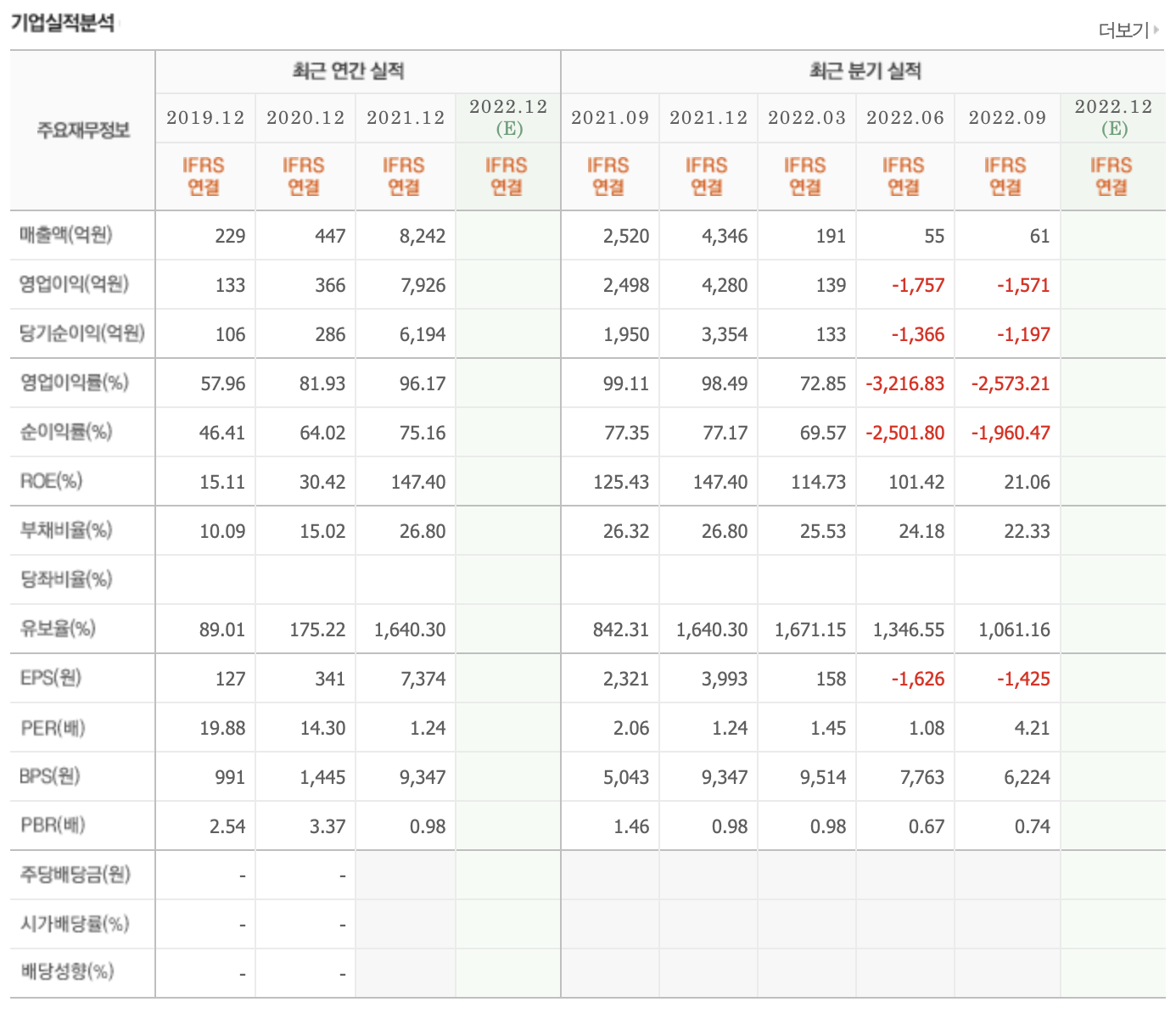 기업실적분석

더보기

| 주요재무정보 | 최근 연간 실적 | | | | 최근 분기 실적 | | | | | |
|---|---|---|---|---|---|---|---|---|---|---|
| | 2019.12 | 2020.12 | 2021.12 | 2022.12 (E) | 2021.09 | 2021.12 | 2022.03 | 2022.06 | 2022.09 | 2022.12 (E) |
| | IFRS 연결 | IFRS 연결 | IFRS 연결 | IFRS 연결 | IFRS 연결 | IFRS 연결 | IFRS 연결 | IFRS 연결 | IFRS 연결 | IFRS 연결 |
| 매출액(억원) | 229 | 447 | 8,242 | | 2,520 | 4,346 | 191 | 55 | 61 | |
| 영업이익(억원) | 133 | 366 | 7,926 | | 2,498 | 4,280 | 139 | -1,757 | -1,571 | |
| 당기순이익(억원) | 106 | 286 | 6,194 | | 1,950 | 3,354 | 133 | -1,366 | -1,197 | |
| 영업이익률(%) | 57.96 | 81.93 | 96.17 | | 99.11 | 98.49 | 72.85 | -3,216.83 | -2,573.21 | |
| 순이익률(%) | 46.41 | 64.02 | 75.16 | | 77.35 | 77.17 | 69.57 | -2,501.80 | -1,960.47 | |
| ROE(%) | 15.11 | 30.42 | 147.40 | | 125.43 | 147.40 | 114.73 | 101.42 | 21.06 | |
| 부채비율(%) | 10.09 | 15.02 | 26.80 | | 26.32 | 26.80 | 25.53 | 24.18 | 22.33 | |
| 당좌비율(%) | | | | | | | | | | |
| 유보율(%) | 89.01 | 175.22 | 1,640.30 | | 842.31 | 1,640.30 | 1,671.15 | 1,346.55 | 1,061.16 | |
| EPS(원) | 127 | 341 | 7,374 | | 2,321 | 3,993 | 158 | -1,626 | -1,425 | |
| PER(배) | 19.88 | 14.30 | 1.24 | | 2.06 | 1.24 | 1.45 | 1.08 | 4.21 | |
| BPS(원) | 991 | 1,445 | 9,347 | | 5,043 | 9,347 | 9,514 | 7,763 | 6,224 | |
| PBR(배) | 2.54 | 3.37 | 0.98 | | 1.46 | 0.98 | 0.98 | 0.67 | 0.74 | |
| 주당배당금(원) | - | - | | | | | | | | |
| 시가배당률(%) | - | - | | | | | | | | |
| 배당성향(%) | - | - | | | | | | | | |